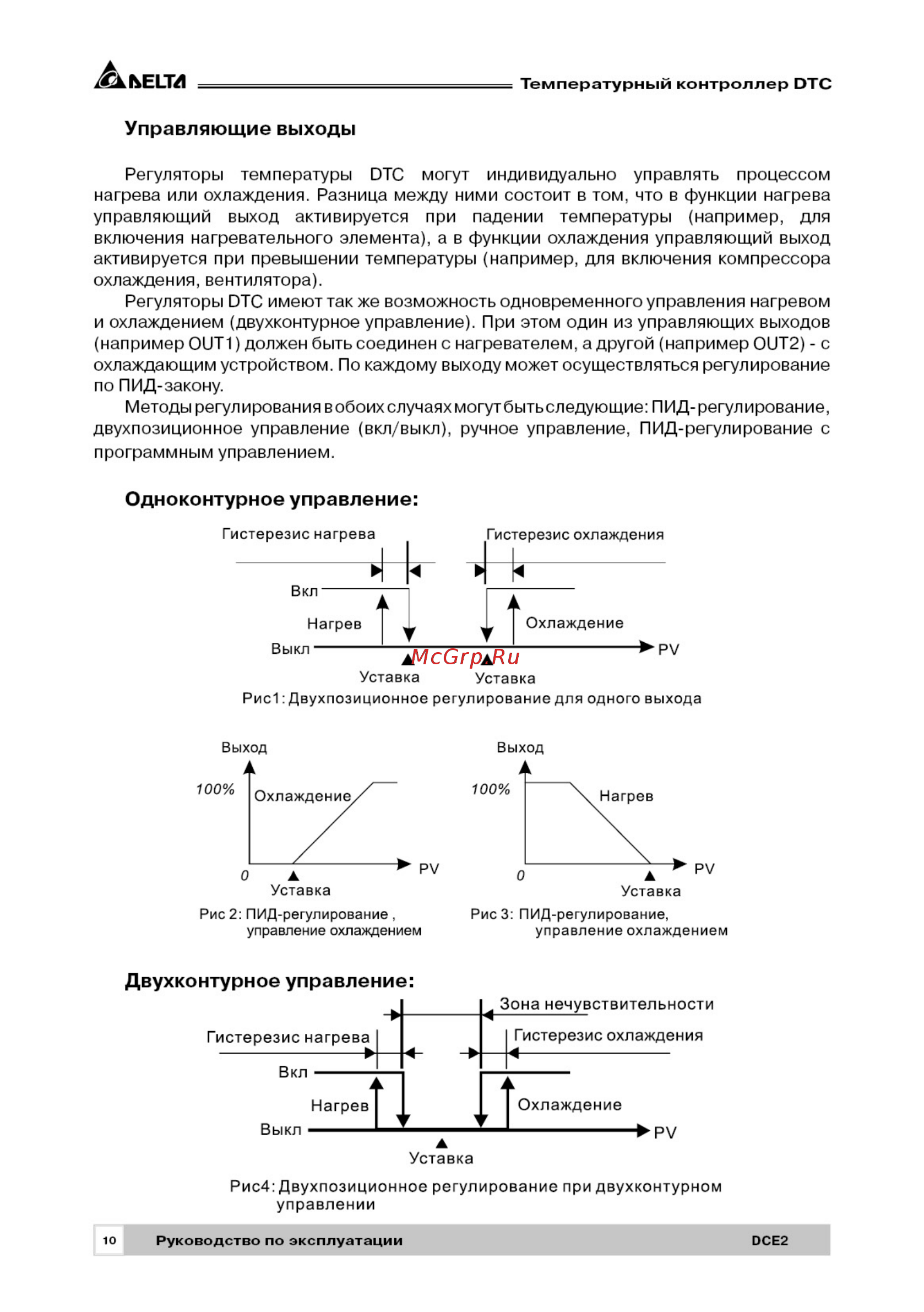 DELTA Температурный контроллер DTC

Управляющие выходы

Регуляторы температуры DTC могут индивидуально управлять процессом нагрева или охлаждения. Разница между ними состоит в том, что в функции нагрева управляющий выход активируется при падении температуры (например, для включения нагревательного элемента), а в функции охлаждения управляющий выход активируется при превышении температуры (например, для включения компрессора охлаждения, вентилятора).

Регуляторы DTC имеют так же возможность одновременного управления нагревом и охлаждением (двухконтурное управление). При этом один из управляющих выходов (например OUT1) должен быть соединен с нагревателем, а другой (например OUT2) - с охлаждающим устройством. По каждому выходу может осуществляться регулирование по ПИД-закону.

Методы регулирования в обоих случаях могут быть следующие: ПИД-регулирование, двухпозиционное управление (вкл/выкл), ручное управление, ПИД-регулирование с программным управлением.

Одноконтурное управление:

Гистерезис нагрева
Гистерезис охлаждения
Вкл
Нагрев
Охлаждение
Выкл
PV
McGrp.Ru
Уставка
Уставка
Рис1: Двухпозиционное регулирование для одного выхода

Выход
100%
Охлаждение
0
PV
Уставка
Рис 2: ПИД-регулирование , управление охлаждением

Выход
100%
Нагрев
0
PV
Уставка
Рис 3: ПИД-регулирование, управление охлаждением

Двухконтурное управление:

Зона нечувствительности
Гистерезис нагрева
Гистерезис охлаждения
Вкл
Нагрев
Охлаждение
Выкл
PV
Уставка
Рис4: Двухпозиционное регулирование при двухконтурном управлении

10 Руководство по эксплуатации DCE2